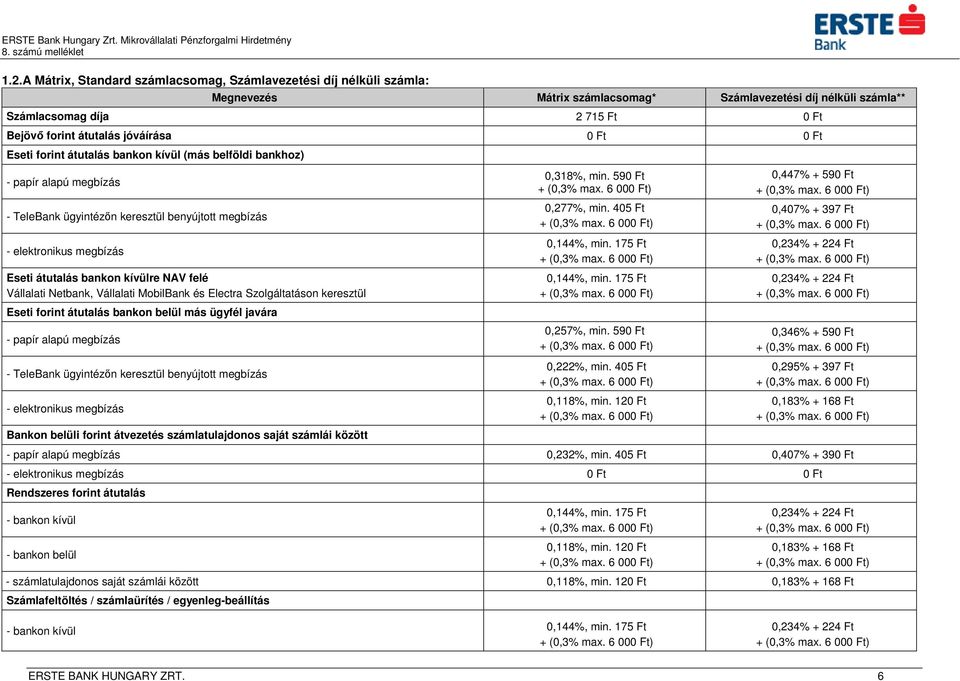 ERSTE Bank Hungary Zrt. Mikrovállalati Pénzforgalmi Hirdetmény
8. számú melléklet

ERSTE Bank

1.2.A Mátrix, Standard számlacsomag, Számlavezetési díj nélküli számla:

| Megnevezés | Mátrix számlacsomag* | Számlavezetési díj nélküli számla** |
|---|---|---|
| Számlacsomag díja | 2 715 Ft | 0 Ft |
| Bejövő forint átutalás jóváírása | 0 Ft | 0 Ft |
| Eseti forint átutalás bankon kívül (más belföldi bankhoz) | | |
| - papír alapú megbízás | 0,318%, min. 590 Ft + (0,3% max. 6 000 Ft) | 0,447% + 590 Ft + (0,3% max. 6 000 Ft) |
| - TeleBank ügyintézőn keresztül benyújtott megbízás | 0,277%, min. 405 Ft + (0,3% max. 6 000 Ft) | 0,407% + 397 Ft + (0,3% max. 6 000 Ft) |
| - elektronikus megbízás | 0,144%, min. 175 Ft + (0,3% max. 6 000 Ft) | 0,234% + 224 Ft + (0,3% max. 6 000 Ft) |
| Eseti átutalás bankon kívülre NAV felé Vállalati Netbank, Vállalati MobilBank és Electra Szolgáltatáson keresztül | 0,144%, min. 175 Ft + (0,3% max. 6 000 Ft) | 0,234% + 224 Ft + (0,3% max. 6 000 Ft) |
| Eseti forint átutalás bankon belül más ügyfél javára | | |
| - papír alapú megbízás | 0,257%, min. 590 Ft + (0,3% max. 6 000 Ft) | 0,346% + 590 Ft + (0,3% max. 6 000 Ft) |
| - TeleBank ügyintézőn keresztül benyújtott megbízás | 0,222%, min. 405 Ft + (0,3% max. 6 000 Ft) | 0,295% + 397 Ft + (0,3% max. 6 000 Ft) |
| - elektronikus megbízás | 0,118%, min. 120 Ft + (0,3% max. 6 000 Ft) | 0,183% + 168 Ft + (0,3% max. 6 000 Ft) |
| Bankon belüli forint átvezetés számlatulajdonos saját számlái között | | |
| - papír alapú megbízás | 0,232%, min. 405 Ft | 0,407% + 390 Ft |
| - elektronikus megbízás | 0 Ft | 0 Ft |
| Rendszeres forint átutalás | | |
| - bankon kívül | 0,144%, min. 175 Ft + (0,3% max. 6 000 Ft) | 0,234% + 224 Ft + (0,3% max. 6 000 Ft) |
| - bankon belül | 0,118%, min. 120 Ft + (0,3% max. 6 000 Ft) | 0,183% + 168 Ft + (0,3% max. 6 000 Ft) |
| - számlatulajdonos saját számlái között | 0,118%, min. 120 Ft | 0,183% + 168 Ft |
| Számlafeltöltés / számlaürítés / egyenleg-beállítás | | |
| - bankon kívül | 0,144%, min. 175 Ft + (0,3% max. 6 000 Ft) | 0,234% + 224 Ft + (0,3% max. 6 000 Ft) |

ERSTE BANK HUNGARY ZRT. 6